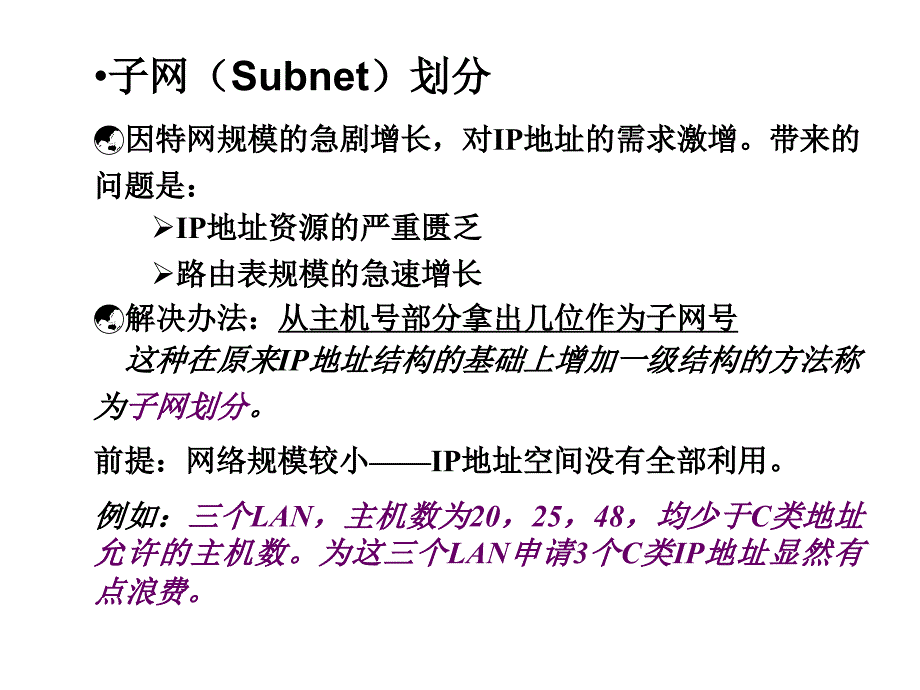 •子网（Subnet）划分

因特网规模的急剧增长，对IP地址的需求激增。带来的问题是：

➢IP地址资源的严重匮乏

➢路由表规模的急速增长

解决办法：从主机号部分拿出几位作为子网号

这种在原来IP地址结构的基础上增加一级结构的方法称为子网划分。

前提：网络规模较小——IP地址空间没有全部利用。

例如：三个LAN，主机数为20，25，48，均少于C类地址允许的主机数。为这三个LAN申请3个C类IP地址显然有点浪费。